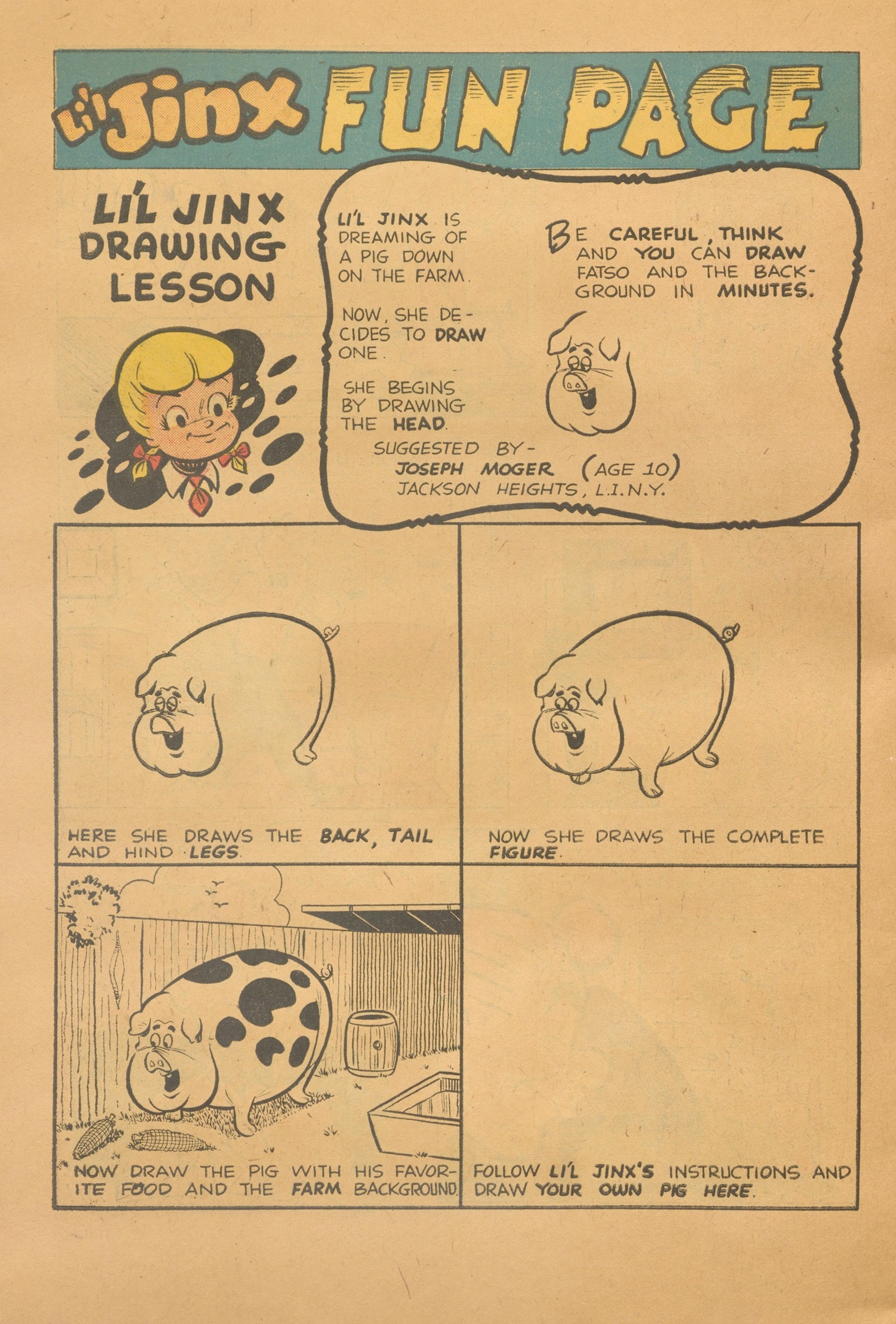 Li'l Jinx FUN PAGE

LI'L JINX DRAWING LESSON

LI'L JINX IS DREAMING OF A PIG DOWN ON THE FARM.

NOW, SHE DECIDES TO DRAW ONE.

SHE BEGINS BY DRAWING THE HEAD.

BE CAREFUL, THINK AND YOU CAN DRAW FATSO AND THE BACKGROUND IN MINUTES.

SUGGESTED BY-
JOSEPH MOGER (AGE 10)
JACKSON HEIGHTS, L.I.N.Y.

HERE SHE DRAWS THE BACK, TAIL AND HIND LEGS.

NOW SHE DRAWS THE COMPLETE FIGURE.

NOW DRAW THE PIG WITH HIS FAVORITE FOOD AND THE FARM BACKGROUND.

FOLLOW LI'L JINX'S INSTRUCTIONS AND DRAW YOUR OWN PIG HERE.